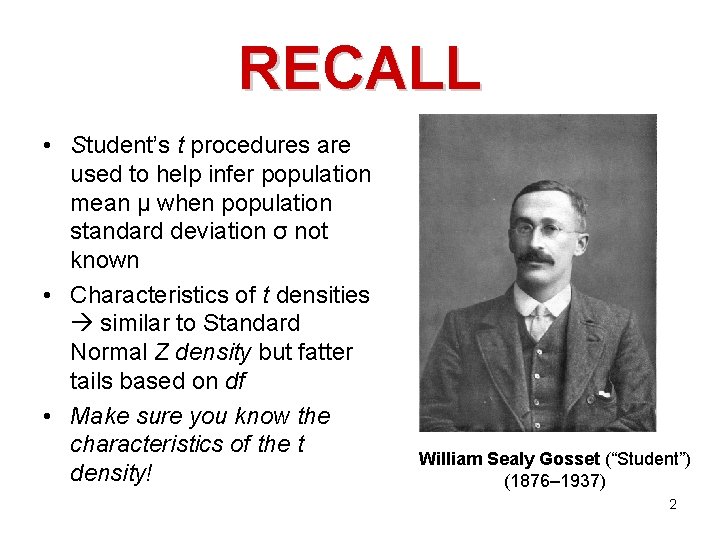 RECALL

• Student's t procedures are used to help infer population mean μ when population standard deviation σ not known
• Characteristics of t densities → similar to Standard Normal Z density but fatter tails based on df
• Make sure you know the characteristics of the t density!

William Sealy Gosset ("Student")
(1876–1937)

2